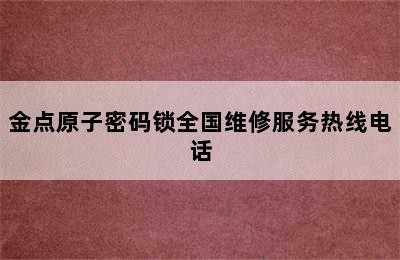 金点原子密码锁全国维修服务热线电话